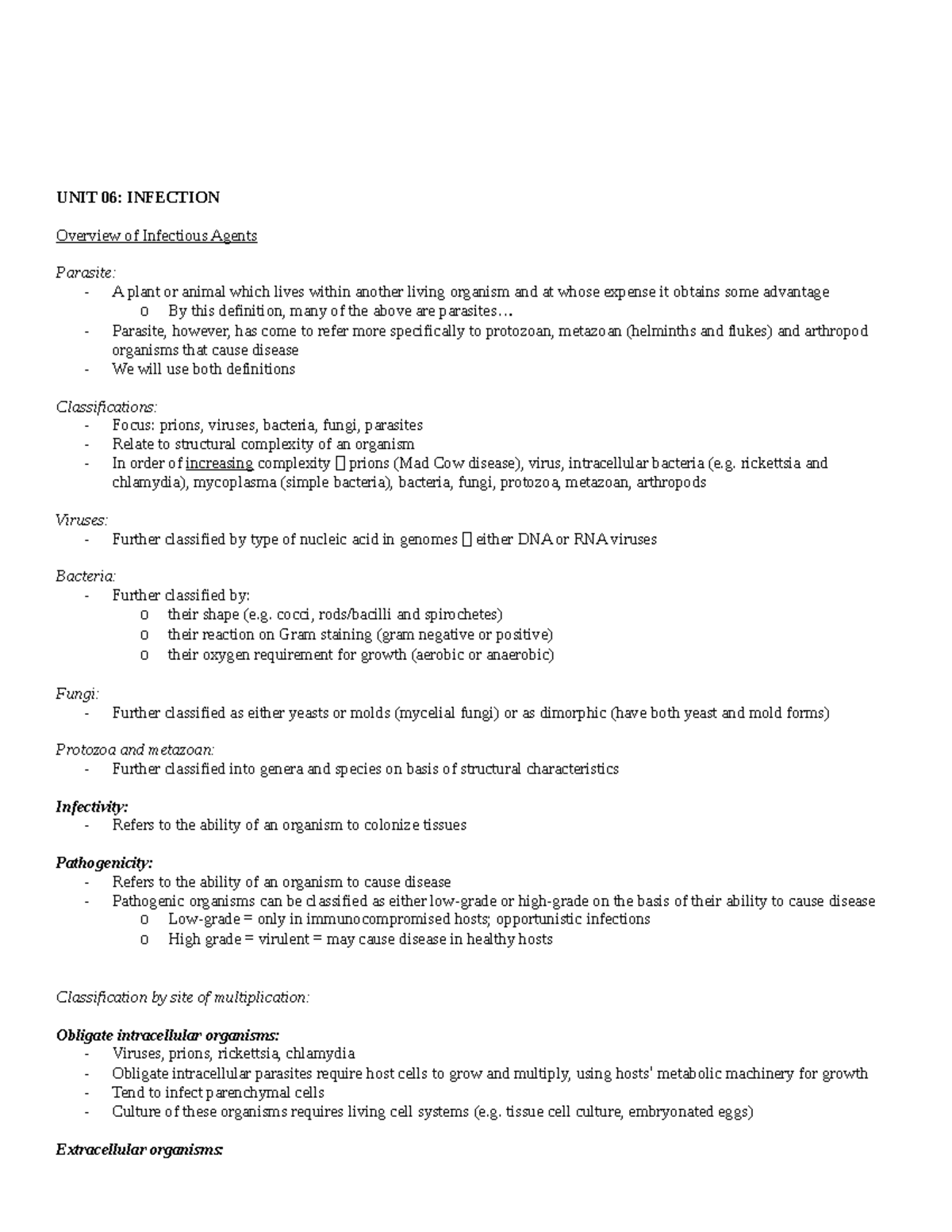 UNIT 06: INFECTION

Overview of Infectious Agents

Parasite:
- A plant or animal which lives within another living organism and at whose expense it obtains some advantage
o By this definition, many of the above are parasites…
- Parasite, however, has come to refer more specifically to protozoan, metazoan (helminths and flukes) and arthropod organisms that cause disease
- We will use both definitions

Classifications:
- Focus: prions, viruses, bacteria, fungi, parasites
- Relate to structural complexity of an organism
- In order of increasing complexity  prions (Mad Cow disease), virus, intracellular bacteria (e.g. rickettsia and chlamydia), mycoplasma (simple bacteria), bacteria, fungi, protozoa, metazoan, arthropods

Viruses:
- Further classified by type of nucleic acid in genomes  either DNA or RNA viruses

Bacteria:
- Further classified by:
o their shape (e.g. cocci, rods/bacilli and spirochetes)
o their reaction on Gram staining (gram negative or positive)
o their oxygen requirement for growth (aerobic or anaerobic)

Fungi:
- Further classified as either yeasts or molds (mycelial fungi) or as dimorphic (have both yeast and mold forms)

Protozoa and metazoan:
- Further classified into genera and species on basis of structural characteristics

Infectivity:
- Refers to the ability of an organism to colonize tissues

Pathogenicity:
- Refers to the ability of an organism to cause disease
- Pathogenic organisms can be classified as either low-grade or high-grade on the basis of their ability to cause disease
o Low-grade = only in immunocompromised hosts; opportunistic infections
o High grade = virulent = may cause disease in healthy hosts

Classification by site of multiplication:

Obligate intracellular organisms:
- Viruses, prions, rickettsia, chlamydia
- Obligate intracellular parasites require host cells to grow and multiply, using hosts' metabolic machinery for growth
- Tend to infect parenchymal cells
- Culture of these organisms requires living cell systems (e.g. tissue cell culture, embryonated eggs)

Extracellular organisms: